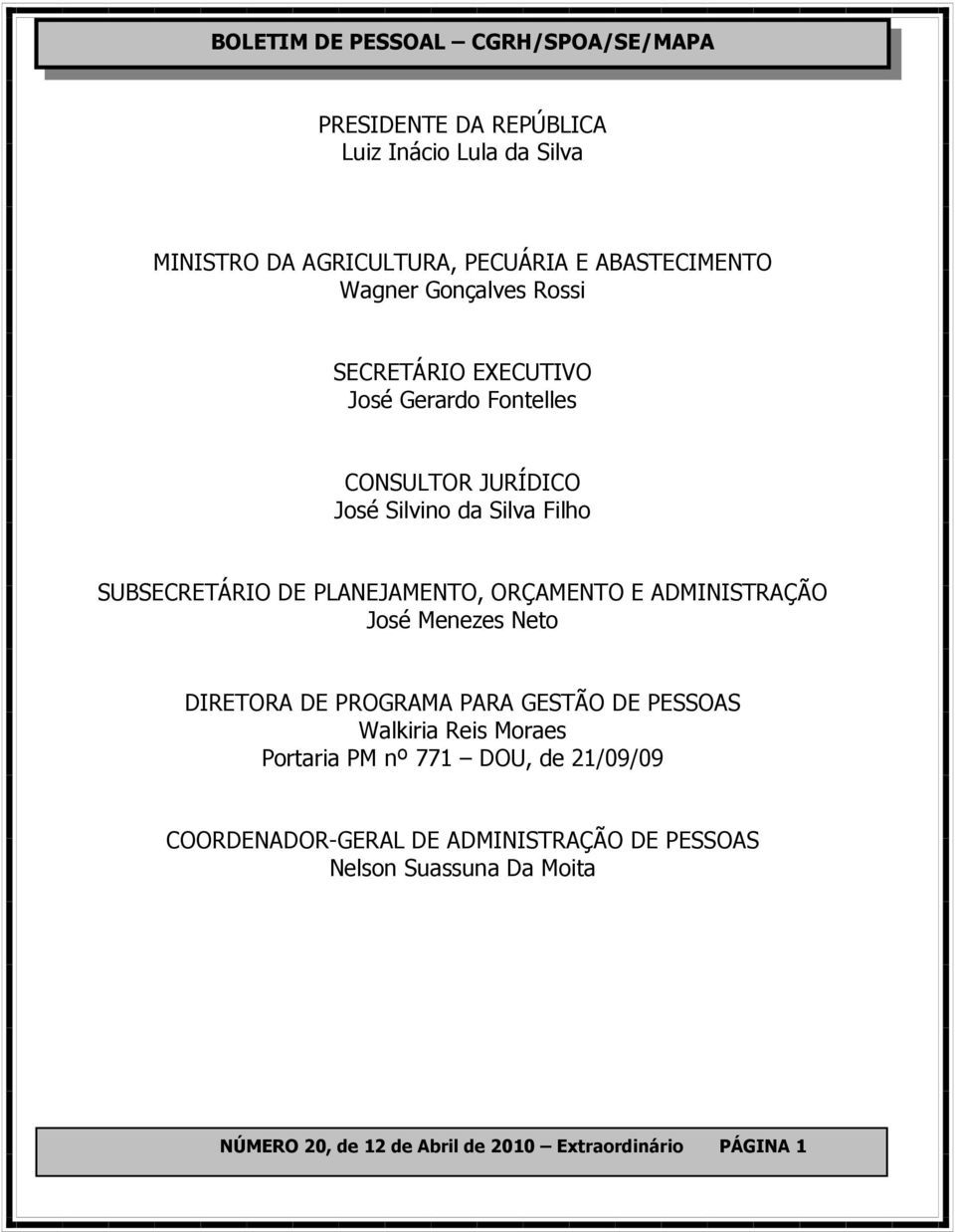 BOLETIM DE PESSOAL – CGRH/SPOA/SE/MAPA

PRESIDENTE DA REPÚBLICA
Luiz Inácio Lula da Silva

MINISTRO DA AGRICULTURA, PECUÁRIA E ABASTECIMENTO
Wagner Gonçalves Rossi

SECRETÁRIO EXECUTIVO
José Gerardo Fontelles

CONSULTOR JURÍDICO
José Silvino da Silva Filho

SUBSECRETÁRIO DE PLANEJAMENTO, ORÇAMENTO E ADMINISTRAÇÃO
José Menezes Neto

DIRETORA DE PROGRAMA PARA GESTÃO DE PESSOAS
Walkiria Reis Moraes
Portaria PM nº 771 – DOU, de 21/09/09

COORDENADOR-GERAL DE ADMINISTRAÇÃO DE PESSOAS
Nelson Suassuna Da Moita

NÚMERO 20, de 12 de Abril de 2010 – Extraordinário PÁGINA 1